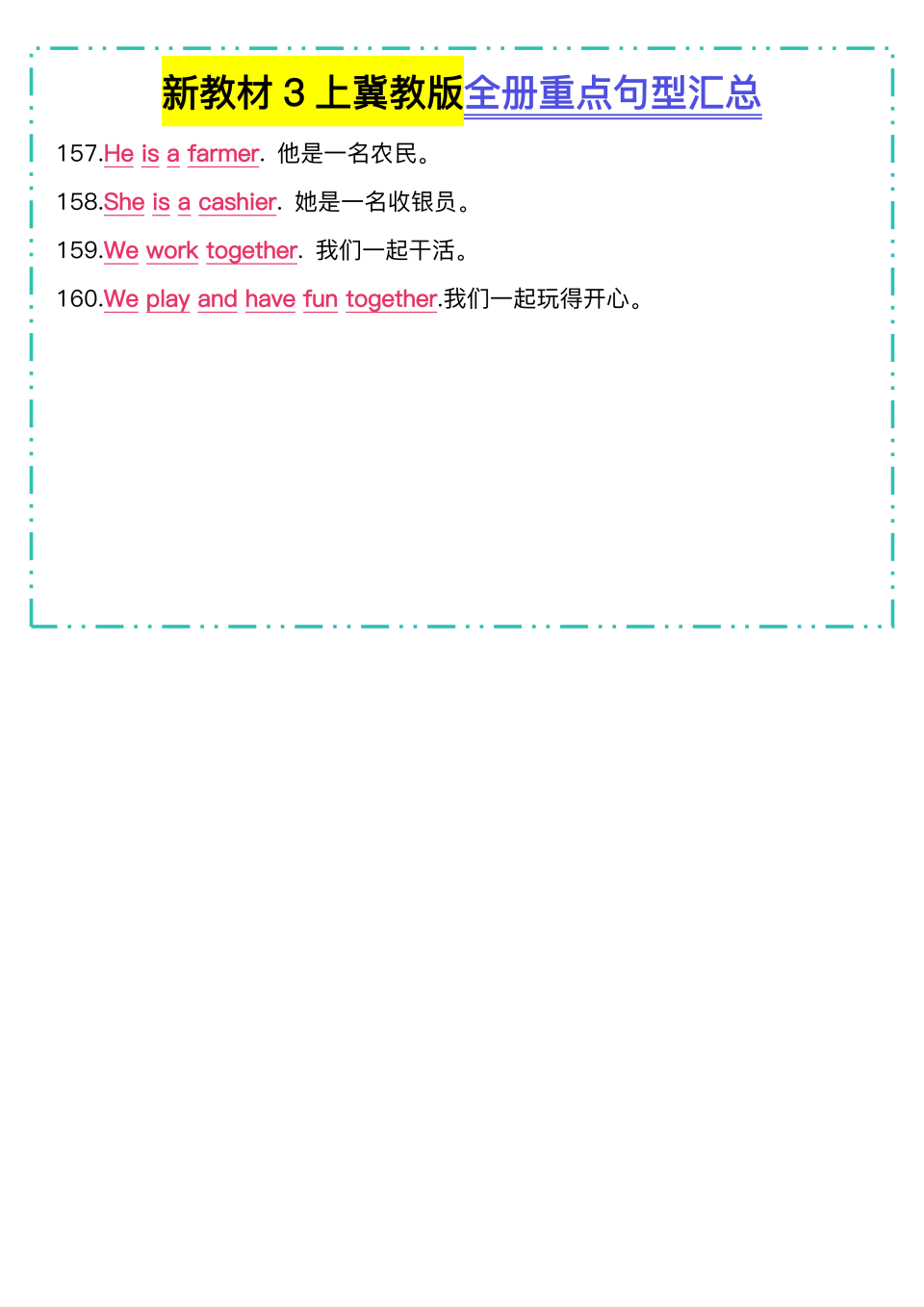 新教材3上冀教版全册重点句型汇总

157.He is a farmer. 他是一名农民。

158.She is a cashier. 她是一名收银员。

159.We work together. 我们一起干活。

160.We play and have fun together.我们一起玩得开心。